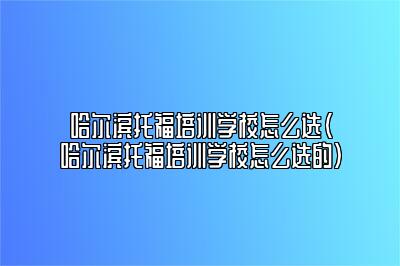 哈尔滨托福培训学校怎么选(哈尔滨托福培训学校怎么选的)